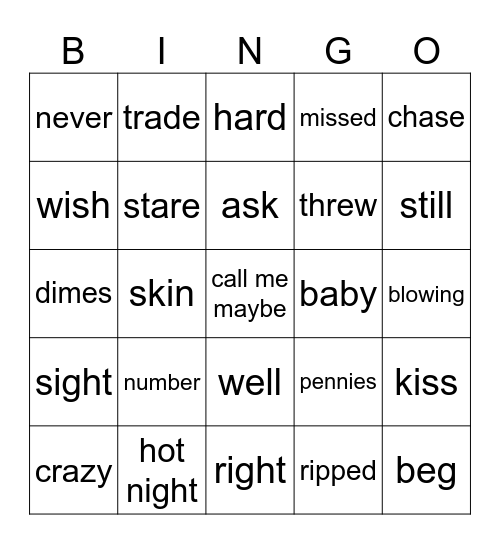 | B | I | N | G | O |
|---|---|---|---|---|
| never | trade | hard | missed | chase |
| wish | stare | ask | threw | still |
| dimes | skin | call me maybe | baby | blowing |
| sight | number | well | pennies | kiss |
| crazy | hot night | right | ripped | beg |